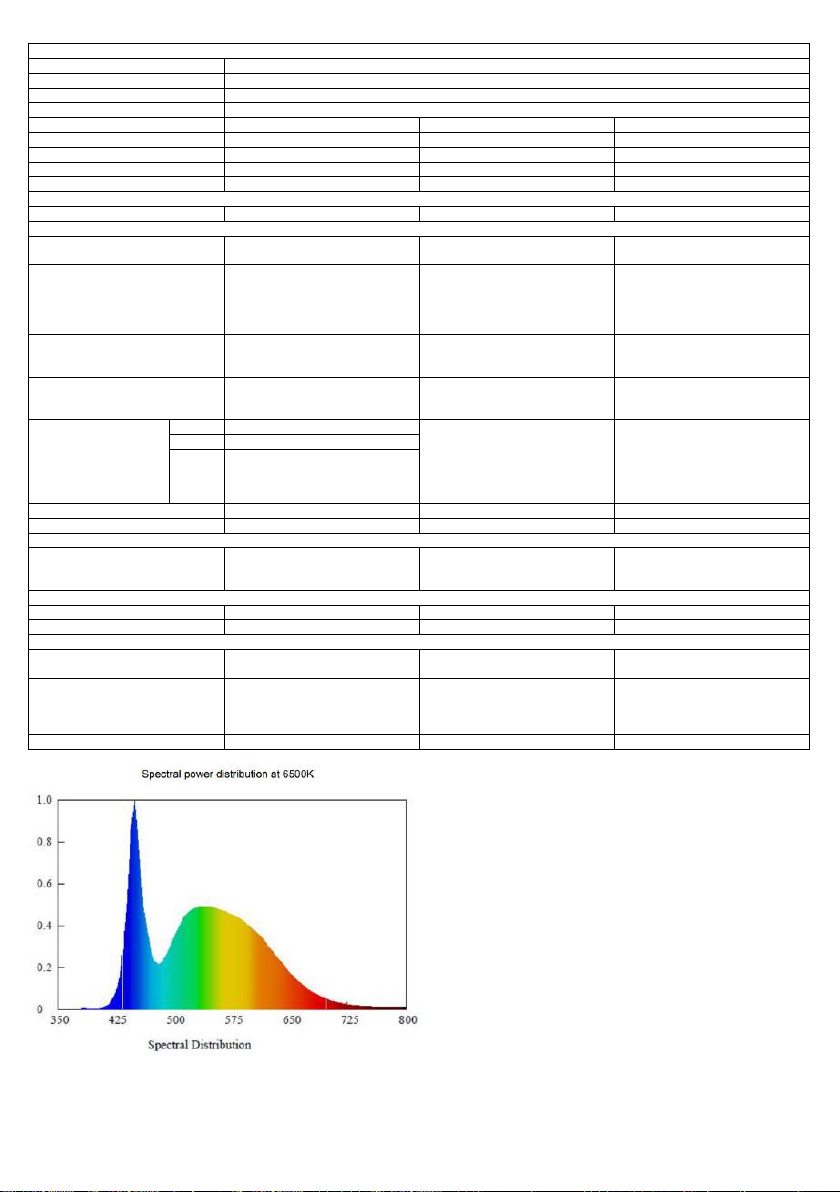 Spectral power distribution at 6500K

1.0
0.8
0.6
0.4
0.2
0

350 425 500 575 650 725 800

Spectral Distribution